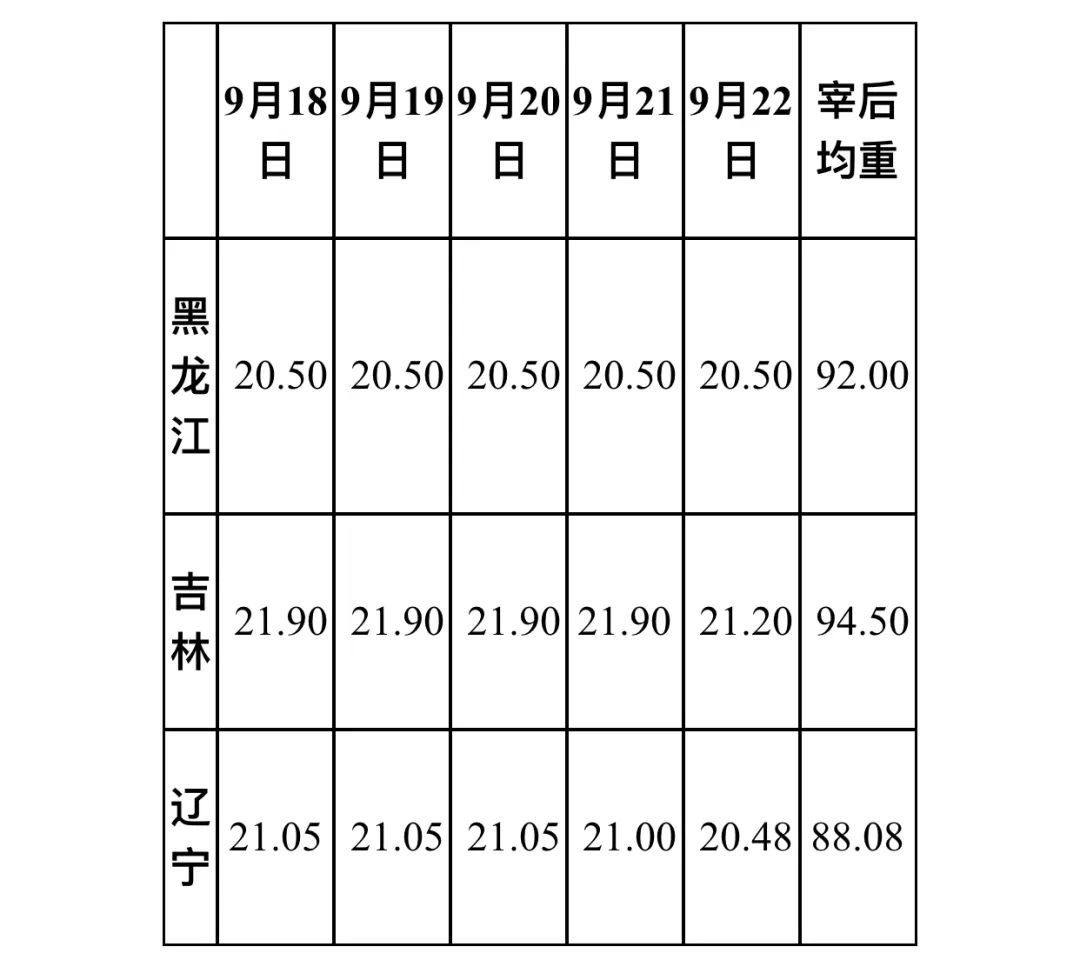 |  | 9月18日 | 9月19日 | 9月20日 | 9月21日 | 9月22日 | 宰后均重 |
|---|---|---|---|---|---|---|
| 黑龙江 | 20.50 | 20.50 | 20.50 | 20.50 | 20.50 | 92.00 |
| 吉林 | 21.90 | 21.90 | 21.90 | 21.90 | 21.20 | 94.50 |
| 辽宁 | 21.05 | 21.05 | 21.05 | 21.00 | 20.48 | 88.08 |